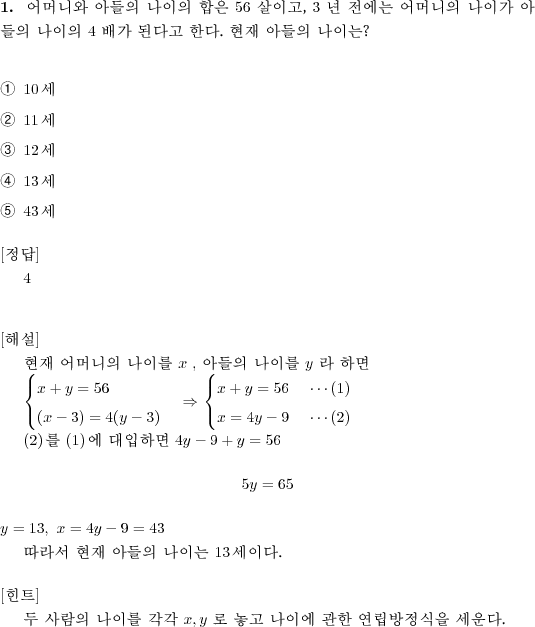 **1.** 어머니와 아들의 나이의 합은 56 살이고, 3 년 전에는 어머니의 나이가 아들의 나이의 4 배가 된다고 한다. 현재 아들의 나이는?

① 10세

② 11세

③ 12세

④ 13세

⑤ 43세

[정답]
4

[해설]
현재 어머니의 나이를 $x$ , 아들의 나이를 $y$ 라 하면
$\begin{cases} x+y=56 \\ (x-3)=4(y-3) \end{cases} \Rightarrow \begin{cases} x+y=56 & \cdots(1) \\ x=4y-9 & \cdots(2) \end{cases}$
(2)를 (1)에 대입하면 $4y-9+y=56$

$5y=65$

$y=13,\ x=4y-9=43$
따라서 현재 아들의 나이는 13세이다.

[힌트]
두 사람의 나이를 각각 $x, y$ 로 놓고 나이에 관한 연립방정식을 세운다.